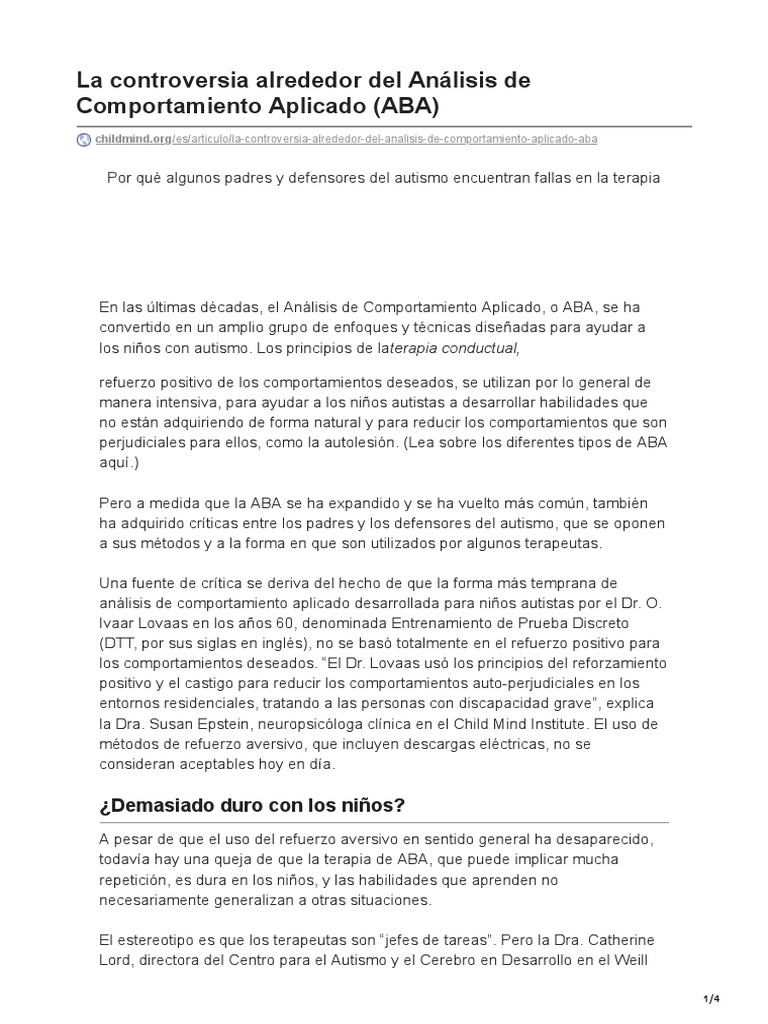 La controversia alrededor del Análisis de Comportamiento Aplicado (ABA)

childmind.org/es/articulo/la-controversia-alrededor-del-analisis-de-comportamiento-aplicado-aba

Por qué algunos padres y defensores del autismo encuentran fallas en la terapia

En las últimas décadas, el Análisis de Comportamiento Aplicado, o ABA, se ha convertido en un amplio grupo de enfoques y técnicas diseñadas para ayudar a los niños con autismo. Los principios de laterapia conductual,

refuerzo positivo de los comportamientos deseados, se utilizan por lo general de manera intensiva, para ayudar a los niños autistas a desarrollar habilidades que no están adquiriendo de forma natural y para reducir los comportamientos que son perjudiciales para ellos, como la autolesión. (Lea sobre los diferentes tipos de ABA aquí.)

Pero a medida que la ABA se ha expandido y se ha vuelto más común, también ha adquirido críticas entre los padres y los defensores del autismo, que se oponen a sus métodos y a la forma en que son utilizados por algunos terapeutas.

Una fuente de crítica se deriva del hecho de que la forma más temprana de análisis de comportamiento aplicado desarrollada para niños autistas por el Dr. O. Ivaar Lovaas en los años 60, denominada Entrenamiento de Prueba Discreto (DTT, por sus siglas en inglés), no se basó totalmente en el refuerzo positivo para los comportamientos deseados. "El Dr. Lovaas usó los principios del reforzamiento positivo y el castigo para reducir los comportamientos auto-perjudiciales en los entornos residenciales, tratando a las personas con discapacidad grave", explica la Dra. Susan Epstein, neuropsicóloga clínica en el Child Mind Institute. El uso de métodos de refuerzo aversivo, que incluyen descargas eléctricas, no se consideran aceptables hoy en día.

¿Demasiado duro con los niños?

A pesar de que el uso del refuerzo aversivo en sentido general ha desaparecido, todavía hay una queja de que la terapia de ABA, que puede implicar mucha repetición, es dura en los niños, y las habilidades que aprenden no necesariamente generalizan a otras situaciones.

El estereotipo es que los terapeutas son "jefes de tareas". Pero la Dra. Catherine Lord, directora del Centro para el Autismo y el Cerebro en Desarrollo en el Weill

1/4